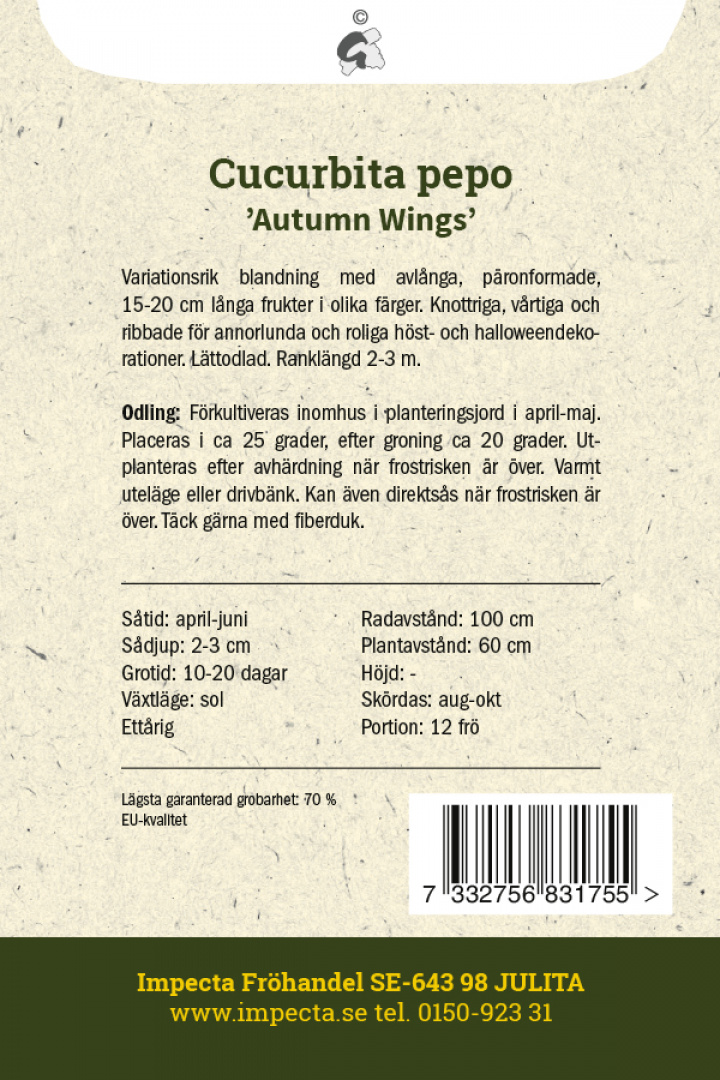 ©

Cucurbita pepo
'Autumn Wings'

Variationsrik blandning med avlånga, päronformade, 15-20 cm långa frukter i olika färger. Knottriga, vårtiga och ribbade för annorlunda och roliga höst- och halloweendekorationer. Lättodlad. Ranklängd 2-3 m.

Odling: Förkultiveras inomhus i planteringsjord i april-maj. Placeras i ca 25 grader, efter groning ca 20 grader. Utplanteras efter avhärdning när frostrisken är över. Varmt uteläge eller drivbänk. Kan även direktsås när frostrisken är över. Täck gärna med fiberduk.

Såtid: april-juni
Sådjup: 2-3 cm
Grotid: 10-20 dagar
Växtläge: sol
Ettårig

Radavstånd: 100 cm
Plantavstånd: 60 cm
Höjd: -
Skördas: aug-okt
Portion: 12 frö

Lägsta garanterad grobarhet: 70 %
EU-kvalitet

7 332756 831755 >

Impecta Fröhandel SE-643 98 JULITA
www.impecta.se tel. 0150-923 31